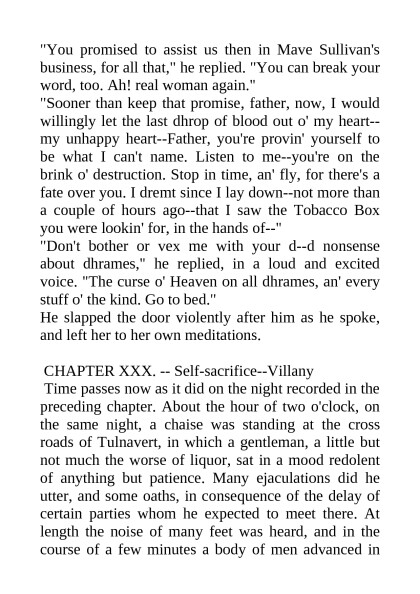 "You promised to assist us then in Mave Sullivan's business, for all that," he replied. "You can break your word, too. Ah! real woman again."
"Sooner than keep that promise, father, now, I would willingly let the last dhrop of blood out o' my heart--my unhappy heart--Father, you're provin' yourself to be what I can't name. Listen to me--you're on the brink o' destruction. Stop in time, an' fly, for there's a fate over you. I dremt since I lay down--not more than a couple of hours ago--that I saw the Tobacco Box you were lookin' for, in the hands of--"
"Don't bother or vex me with your d--d nonsense about dhrames," he replied, in a loud and excited voice. "The curse o' Heaven on all dhrames, an' every stuff o' the kind. Go to bed."
He slapped the door violently after him as he spoke, and left her to her own meditations.

CHAPTER XXX. -- Self-sacrifice--Villany
Time passes now as it did on the night recorded in the preceding chapter. About the hour of two o'clock, on the same night, a chaise was standing at the cross roads of Tulnavert, in which a gentleman, a little but not much the worse of liquor, sat in a mood redolent of anything but patience. Many ejaculations did he utter, and some oaths, in consequence of the delay of certain parties whom he expected to meet there. At length the noise of many feet was heard, and in the course of a few minutes a body of men advanced in